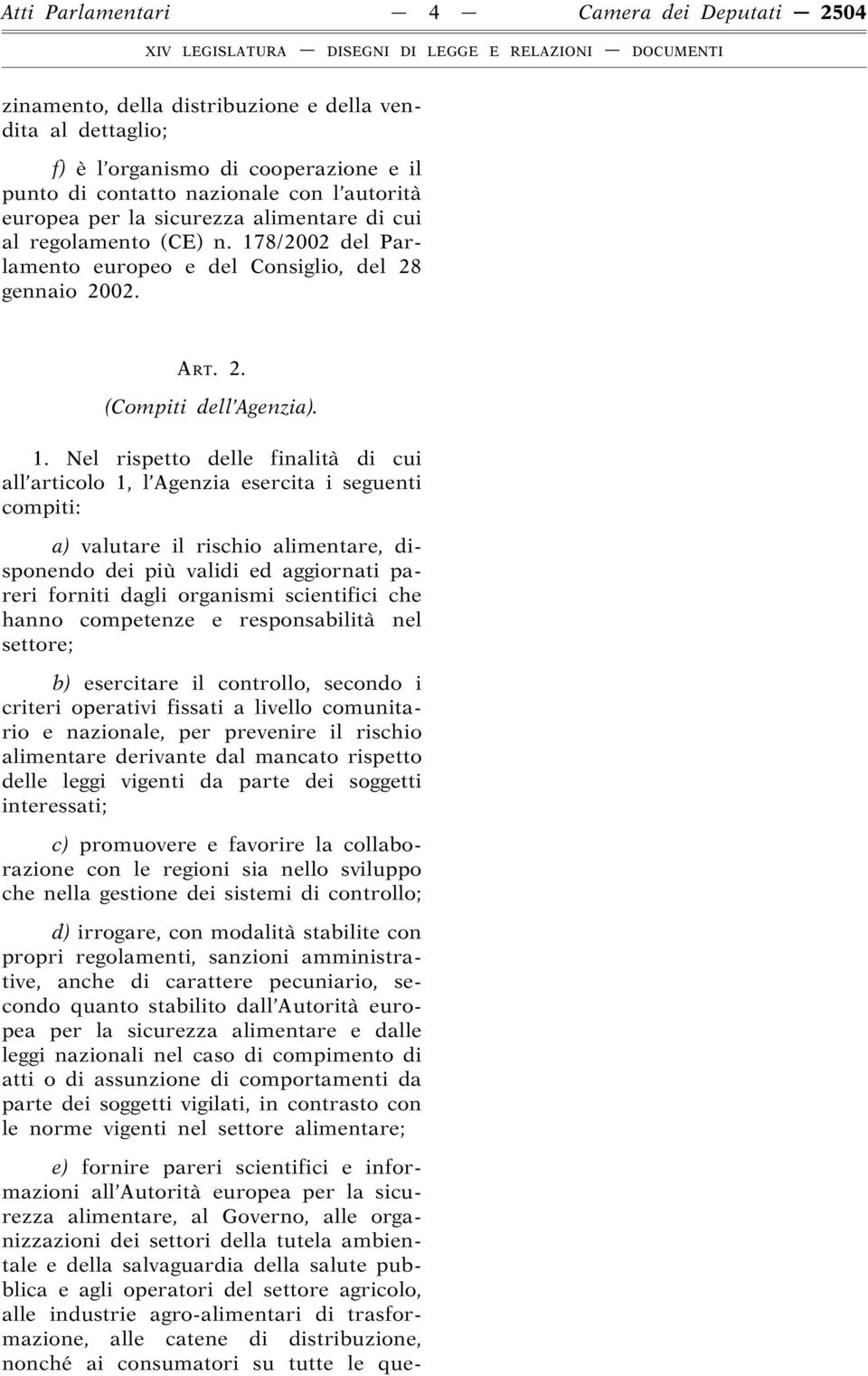 Atti Parlamentari — 4 — Camera dei Deputati — 2504

XIV LEGISLATURA — DISEGNI DI LEGGE E RELAZIONI — DOCUMENTI

zinamento, della distribuzione e della vendita al dettaglio;

f) è l'organismo di cooperazione e il punto di contatto nazionale con l'autorità europea per la sicurezza alimentare di cui al regolamento (CE) n. 178/2002 del Parlamento europeo e del Consiglio, del 28 gennaio 2002.

ART. 2.

(Compiti dell'Agenzia).

1. Nel rispetto delle finalità di cui all'articolo 1, l'Agenzia esercita i seguenti compiti:

a) valutare il rischio alimentare, disponendo dei più validi ed aggiornati pareri forniti dagli organismi scientifici che hanno competenze e responsabilità nel settore;

b) esercitare il controllo, secondo i criteri operativi fissati a livello comunitario e nazionale, per prevenire il rischio alimentare derivante dal mancato rispetto delle leggi vigenti da parte dei soggetti interessati;

c) promuovere e favorire la collaborazione con le regioni sia nello sviluppo che nella gestione dei sistemi di controllo;

d) irrogare, con modalità stabilite con propri regolamenti, sanzioni amministrative, anche di carattere pecuniario, secondo quanto stabilito dall'Autorità europea per la sicurezza alimentare e dalle leggi nazionali nel caso di compimento di atti o di assunzione di comportamenti da parte dei soggetti vigilati, in contrasto con le norme vigenti nel settore alimentare;

e) fornire pareri scientifici e informazioni all'Autorità europea per la sicurezza alimentare, al Governo, alle organizzazioni dei settori della tutela ambientale e della salvaguardia della salute pubblica e agli operatori del settore agricolo, alle industrie agro-alimentari di trasformazione, alle catene di distribuzione, nonché ai consumatori su tutte le que-